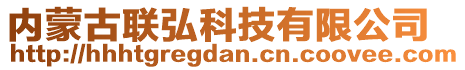 内蒙古联弘科技有限公司
http://hhhtgregdan.cn.coovee.com